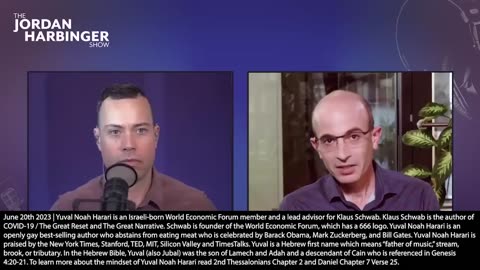 THE JORDAN HARBINGER SHOW

June 20th 2023 | Yuval Noah Harari is an Israeli-born World Economic Forum member and a lead advisor for Klaus Schwab. Klaus Schwab is the author of COVID-19 / The Great Reset and The Great Narrative. Schwab is founder of the World Economic Forum, which has a 666 logo. Yuval Noah Harari is an openly gay best-selling author who abstains from eating meat who is celebrated by Barack Obama, Mark Zuckerberg, and Bill Gates. Yuval Noah Harari is praised by the New York Times, Stanford, TED, MIT, Silicon Valley and TimesTalks. Yuval is a Hebrew first name which means "father of music," stream, brook, or tributary. In the Hebrew Bible, Yuval (also Jubal) was the son of Lamech and Adah and a descendant of Cain who is referenced in Genesis 4:20-21. To learn more about the mindset of Yuval Noah Harari read 2nd Thessalonians Chapter 2 and Daniel Chapter 7 Verse 25.